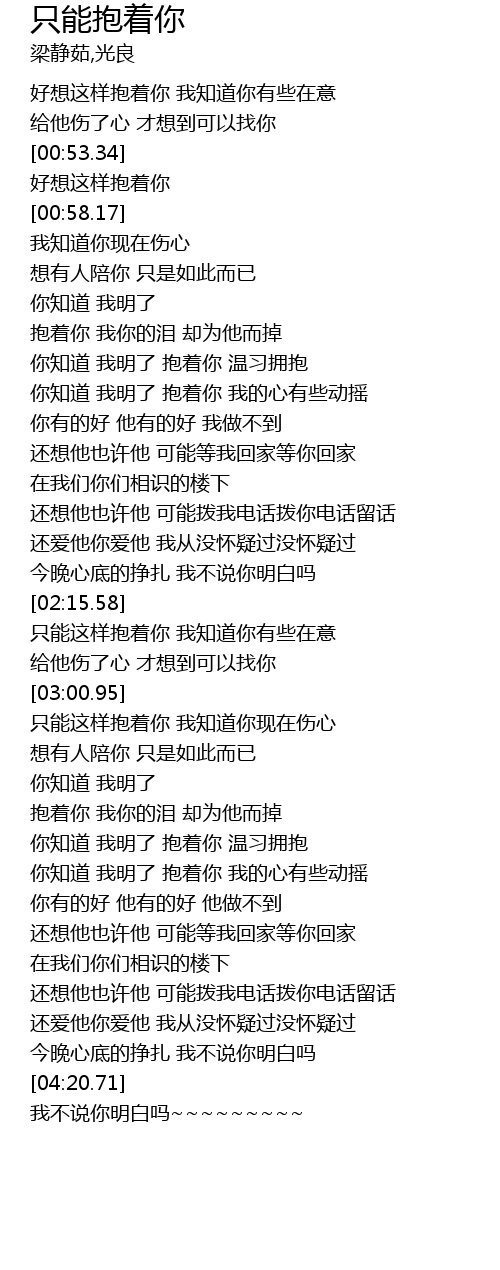 只能抱着你
梁静茹,光良

好想这样抱着你 我知道你有些在意
给他伤了心 才想到可以找你
[00:53.34]
好想这样抱着你
[00:58.17]
我知道你现在伤心
想有人陪你 只是如此而已
你知道 我明了
抱着你 我你的泪 却为他而掉
你知道 我明了 抱着你 温习拥抱
你知道 我明了 抱着你 我的心有些动摇
你有的好 他有的好 我做不到
还想他也许他 可能等我回家等你回家
在我们你们相识的楼下
还想他也许他 可能拨我电话拨你电话留话
还爱他你爱他 我从没怀疑过没怀疑过
今晚心底的挣扎 我不说你明白吗
[02:15.58]
只能这样抱着你 我知道你有些在意
给他伤了心 才想到可以找你
[03:00.95]
只能这样抱着你 我知道你现在伤心
想有人陪你 只是如此而已
你知道 我明了
抱着你 我你的泪 却为他而掉
你知道 我明了 抱着你 温习拥抱
你知道 我明了 抱着你 我的心有些动摇
你有的好 他有的好 他做不到
还想他也许他 可能等我回家等你回家
在我们你们相识的楼下
还想他也许他 可能拨我电话拨你电话留话
还爱他你爱他 我从没怀疑过没怀疑过
今晚心底的挣扎 我不说你明白吗
[04:20.71]
我不说你明白吗~~~~~~~~~~